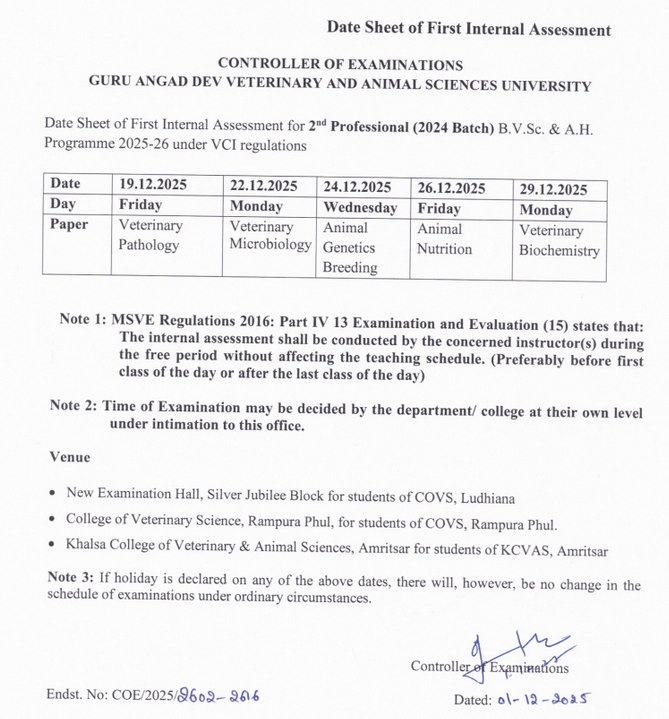 Date Sheet of First Internal Assessment

CONTROLLER OF EXAMINATIONS
GURU ANGAD DEV VETERINARY AND ANIMAL SCIENCES UNIVERSITY

Date Sheet of First Internal Assessment for 2$^{nd}$ Professional (2024 Batch) B.V.Sc. & A.H. Programme 2025-26 under VCI regulations

| Date | 19.12.2025 | 22.12.2025 | 24.12.2025 | 26.12.2025 | 29.12.2025 |
|---|---|---|---|---|---|
| Day | Friday | Monday | Wednesday | Friday | Monday |
| Paper | Veterinary Pathology | Veterinary Microbiology | Animal Genetics Breeding | Animal Nutrition | Veterinary Biochemistry |

Note 1: MSVE Regulations 2016: Part IV 13 Examination and Evaluation (15) states that: The internal assessment shall be conducted by the concerned instructor(s) during the free period without affecting the teaching schedule. (Preferably before first class of the day or after the last class of the day)

Note 2: Time of Examination may be decided by the department/ college at their own level under intimation to this office.

Venue

• New Examination Hall, Silver Jubilee Block for students of COVS, Ludhiana
• College of Veterinary Science, Rampura Phul, for students of COVS, Rampura Phul.
• Khalsa College of Veterinary & Animal Sciences, Amritsar for students of KCVAS, Amritsar

Note 3: If holiday is declared on any of the above dates, there will, however, be no change in the schedule of examinations under ordinary circumstances.

Controller of Examinations

Endst. No: COE/2025/2602-2616

Dated: 01-12-2025